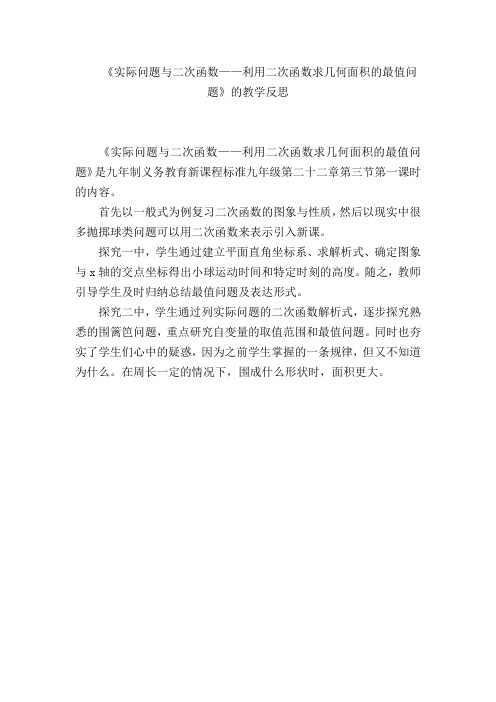 《实际问题与二次函数——利用二次函数求几何面积的最值问题》的教学反思

《实际问题与二次函数——利用二次函数求几何面积的最值问题》是九年制义务教育新课程标准九年级第二十二章第三节第一课时的内容。

首先以一般式为例复习二次函数的图象与性质，然后以现实中很多抛掷球类问题可以用二次函数来表示引入新课。

探究一中，学生通过建立平面直角坐标系、求解析式、确定图象与 x 轴的交点坐标得出小球运动时间和特定时刻的高度。随之，教师引导学生及时归纳总结最值问题及表达形式。

探究二中，学生通过列实际问题的二次函数解析式，逐步探究熟悉的围篱笆问题，重点研究自变量的取值范围和最值问题。同时也夯实了学生们心中的疑惑，因为之前学生掌握的一条规律，但又不知道为什么。在周长一定的情况下，围成什么形状时，面积更大。